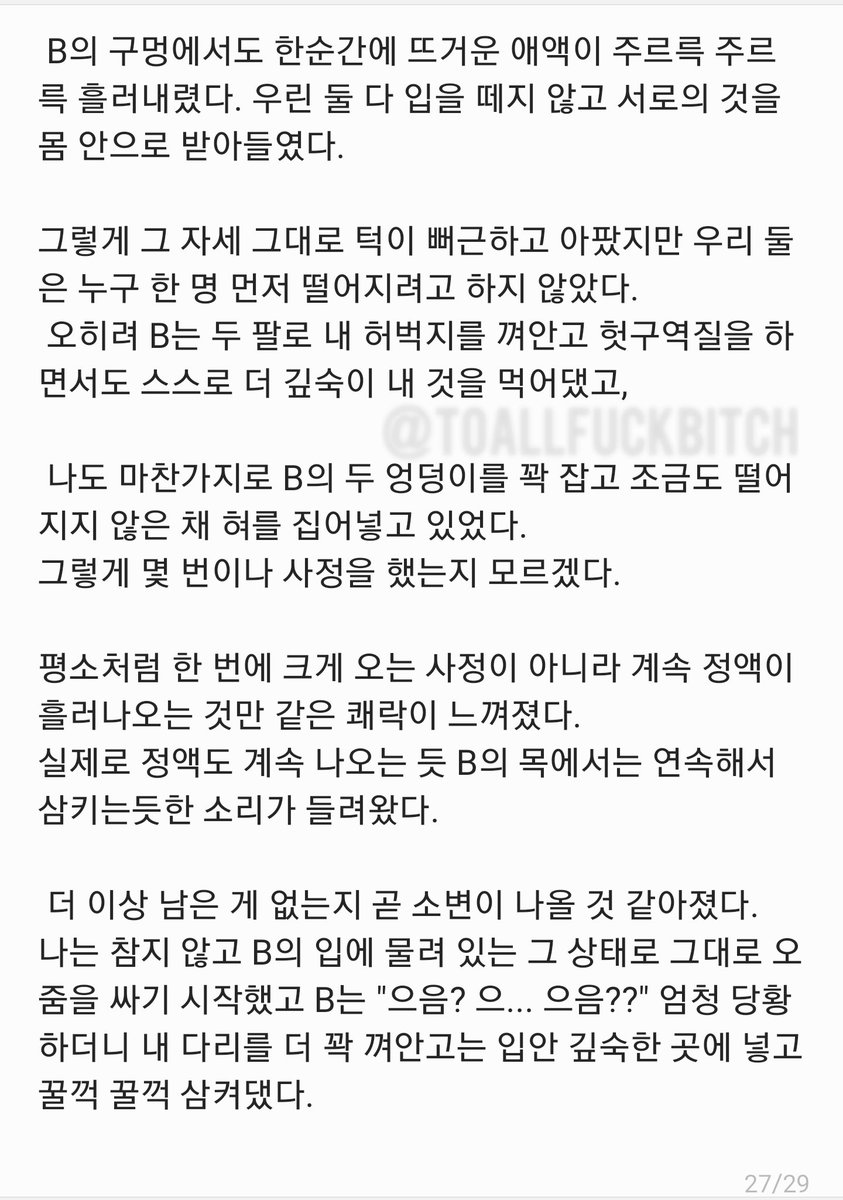 B의 구멍에서도 한순간에 뜨거운 애액이 주르륵 주르륵 흘러내렸다. 우린 둘 다 입을 떼지 않고 서로의 것을 몸 안으로 받아들였다.

그렇게 그 자세 그대로 턱이 뻐근하고 아팠지만 우리 둘은 누구 한 명 먼저 떨어지려고 하지 않았다.
오히려 B는 두 팔로 내 허벅지를 껴안고 헛구역질을 하면서도 스스로 더 깊숙이 내 것을 먹어댔고,

@TOALLFUCKBITCH

나도 마찬가지로 B의 두 엉덩이를 꽉 잡고 조금도 떨어지지 않은 채 혀를 집어넣고 있었다.
그렇게 몇 번이나 사정을 했는지 모르겠다.

평소처럼 한 번에 크게 오는 사정이 아니라 계속 정액이 흘러나오는 것만 같은 쾌락이 느껴졌다.
실제로 정액도 계속 나오는 듯 B의 목에서는 연속해서 삼키는듯한 소리가 들려왔다.

더 이상 남은 게 없는지 곧 소변이 나올 것 같아졌다.
나는 참지 않고 B의 입에 물려 있는 그 상태로 그대로 오줌을 싸기 시작했고 B는 "으음? 으... 으음??" 엄청 당황하더니 내 다리를 더 꽉 껴안고는 입안 깊숙한 곳에 넣고 꿀꺽 꿀꺽 삼켜댔다.

27/29